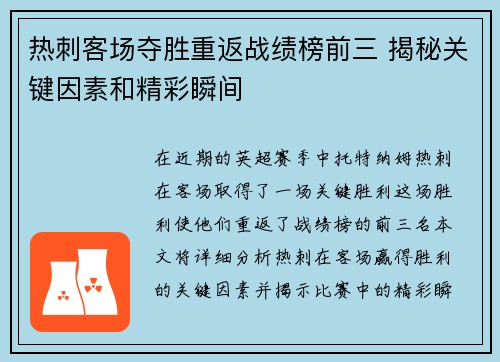 热刺客场夺胜重返战绩榜前三 揭秘关键因素和精彩瞬间

在近期的英超赛季中托特纳姆热刺在客场取得了一场关键胜利这场胜利使他们重返了战绩榜的前三名本文将详细分析热刺在客场赢得胜利的关键因素并揭示比赛中的精彩瞬